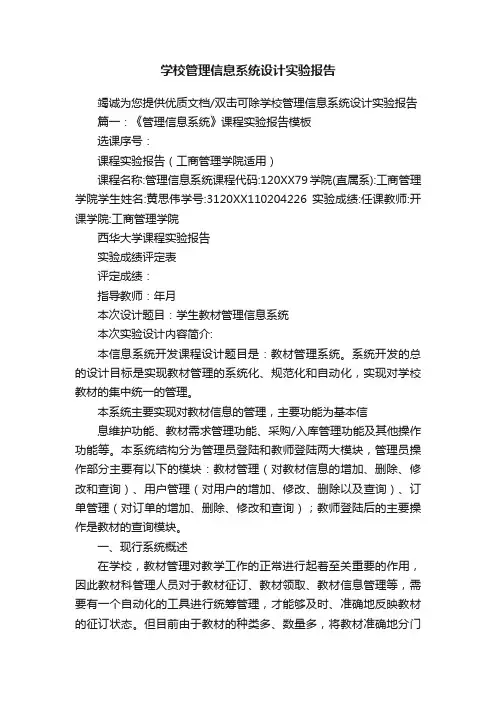 学校管理信息系统设计实验报告

竭诚为您提供优质文档/双击可除学校管理信息系统设计实验报告

篇一：《管理信息系统》课程实验报告模板

选课序号：

课程实验报告（工商管理学院适用）

课程名称:管理信息系统课程代码:120XX79 学院(直属系):工商管理学院学生姓名:黄思伟学号:3120XX110204226 实验成绩:任课教师:开课学院:工商管理学院

西华大学课程实验报告

实验成绩评定表

评定成绩：

指导教师：年月

本次设计题目：学生教材管理信息系统

本次实验设计内容简介:

本信息系统开发课程设计题目是：教材管理系统。系统开发的总的设计目标是实现教材管理的系统化、规范化和自动化，实现对学校教材的集中统一的管理。

本系统主要实现对教材信息的管理，主要功能为基本信

息维护功能、教材需求管理功能、采购/入库管理功能及其他操作功能等。本系统结构分为管理员登陆和教师登陆两大模块，管理员操作部分主要有以下的模块：教材管理（对教材信息的增加、删除、修改和查询）、用户管理（对用户的增加、修改、删除以及查询）、订单管理（对订单的增加、删除、修改和查询）；教师登陆后的主要操作是教材的查询模块。

一、现行系统概述

在学校，教材管理对教学工作的正常进行起着至关重要的作用，因此教材科管理人员对于教材征订、教材领取、教材信息管理等，需要有一个自动化的工具进行统筹管理，才能够及时、准确地反映教材的征订状态。但目前由于教材的种类多、数量多，将教材准确地分门